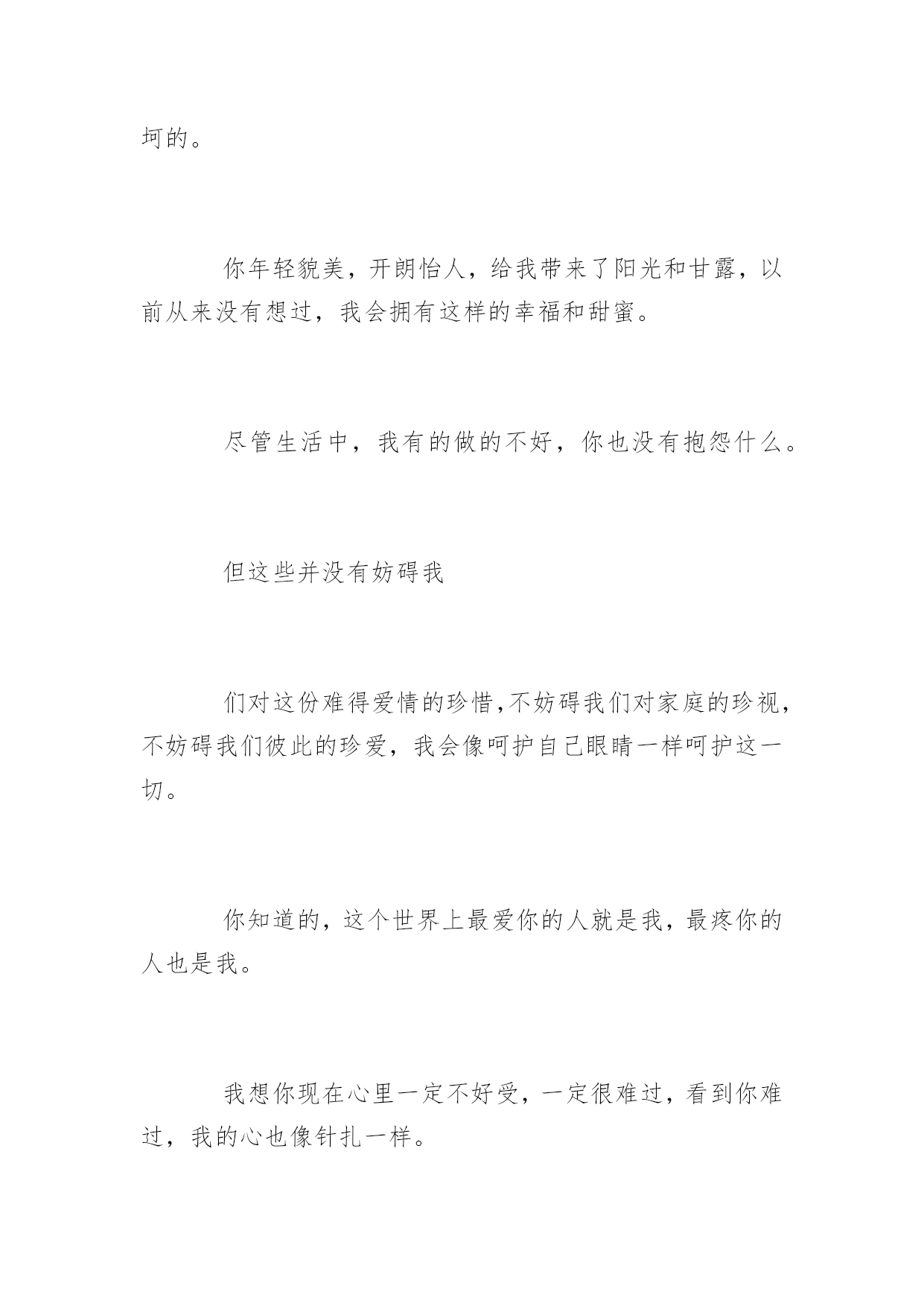 坷的。

你年轻貌美，开朗怡人，给我带来了阳光和甘露，以前从来没有想过，我会拥有这样的幸福和甜蜜。

尽管生活中，我有的做的不好，你也没有抱怨什么。

但这些并没有妨碍我

们对这份难得爱情的珍惜,不妨碍我们对家庭的珍视，不妨碍我们彼此的珍爱，我会像呵护自己眼睛一样呵护这一切。

你知道的，这个世界上最爱你的人就是我，最疼你的人也是我。

我想你现在心里一定不好受，一定很难过，看到你难过，我的心也像针扎一样。